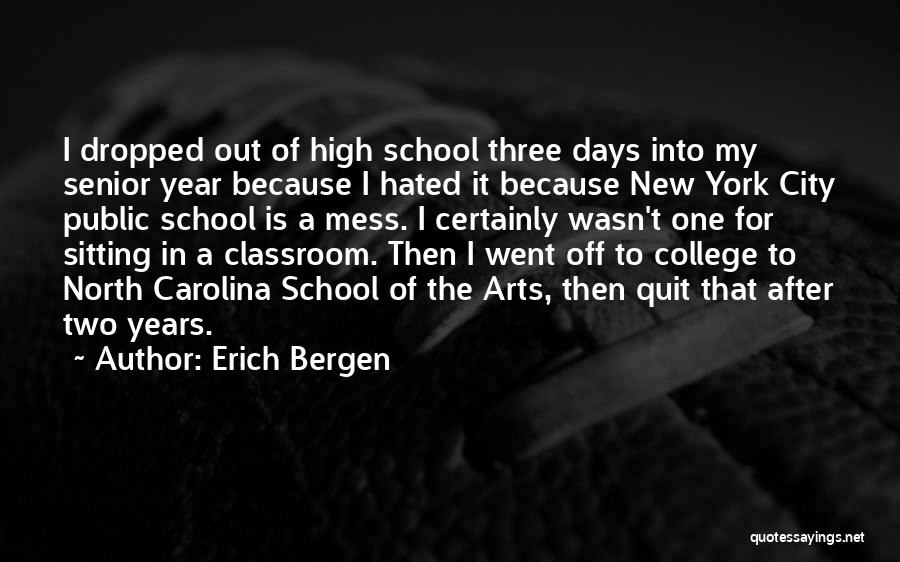 I dropped out of high school three days into my senior year because I hated it because New York City public school is a mess. I certainly wasn't one for sitting in a classroom. Then I went off to college to North Carolina School of the Arts, then quit that after two years.

~ Author: Erich Bergen

quotessayings.net